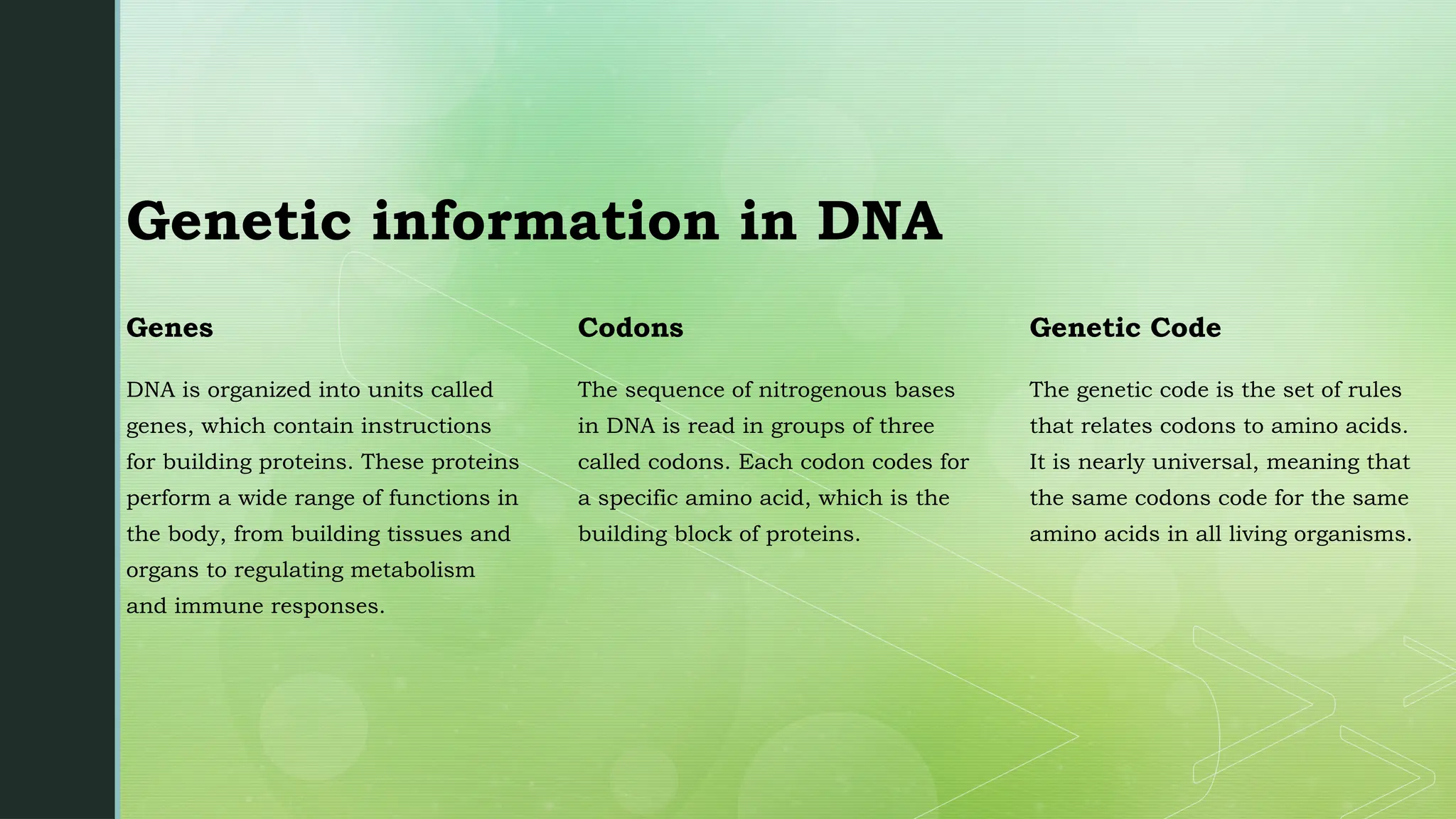 Genetic information in DNA

Genes

DNA is organized into units called genes, which contain instructions for building proteins. These proteins perform a wide range of functions in the body, from building tissues and organs to regulating metabolism and immune responses.

Codons

The sequence of nitrogenous bases in DNA is read in groups of three called codons. Each codon codes for a specific amino acid, which is the building block of proteins.

Genetic Code

The genetic code is the set of rules that relates codons to amino acids. It is nearly universal, meaning that the same codons code for the same amino acids in all living organisms.